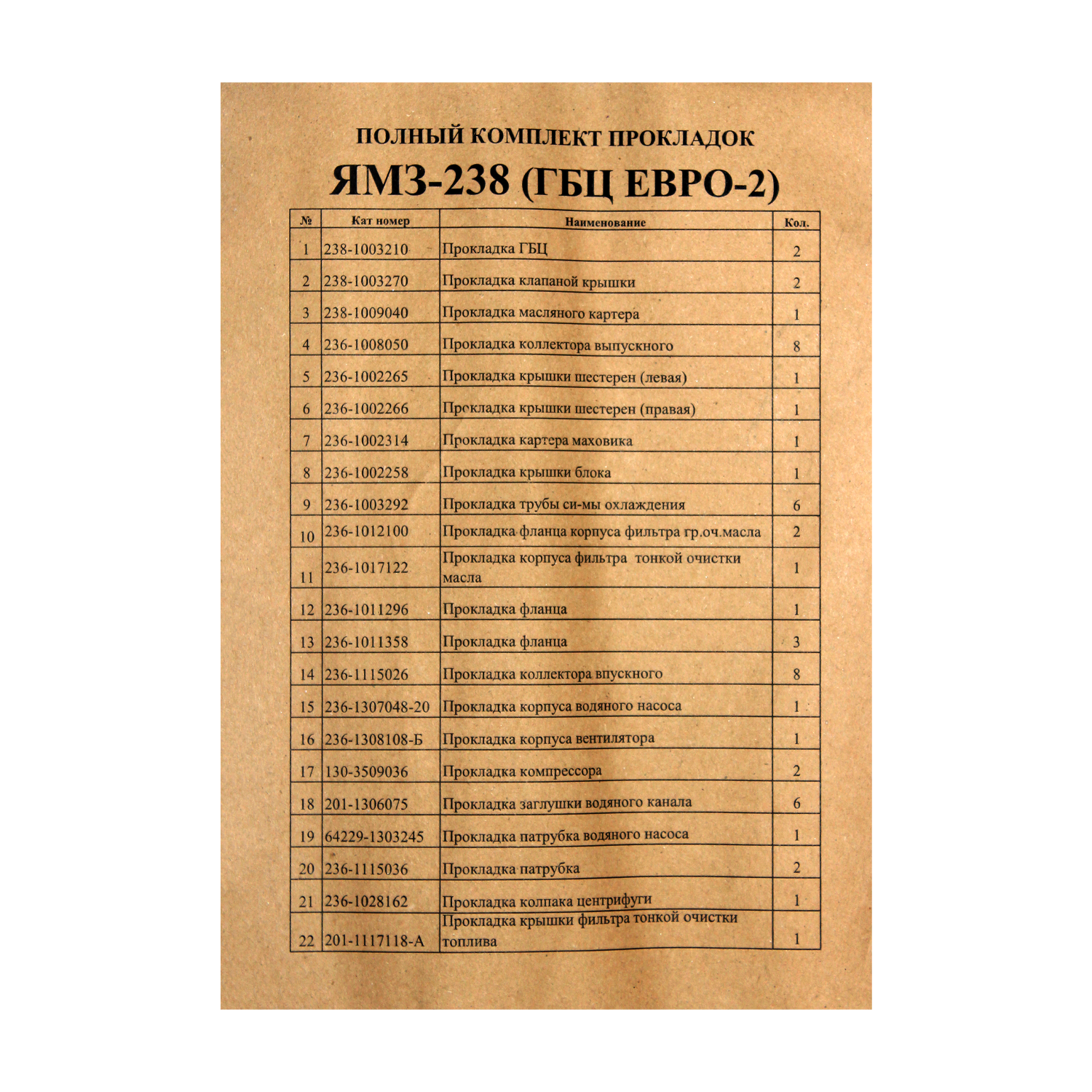 ПОЛНЫЙ КОМПЛЕКТ ПРОКЛАДОК

ЯМЗ-238 (ГБЦ ЕВРО-2)

| № | Кат номер | Наименование | Кол. |
|---|---|---|---|
| 1 | 238-1003210 | Прокладка ГБЦ | 2 |
| 2 | 238-1003270 | Прокладка клапаной крышки | 2 |
| 3 | 238-1009040 | Прокладка масляного картера | 1 |
| 4 | 236-1008050 | Прокладка коллектора выпускного | 8 |
| 5 | 236-1002265 | Прокладка крышки шестерен (левая) | 1 |
| 6 | 236-1002266 | Прокладка крышки шестерен (правая) | 1 |
| 7 | 236-1002314 | Прокладка картера маховика | 1 |
| 8 | 236-1002258 | Прокладка крышки блока | 1 |
| 9 | 236-1003292 | Прокладка трубы си-мы охлаждения | 6 |
| 10 | 236-1012100 | Прокладка фланца корпуса фильтра гр.оч.масла | 2 |
| 11 | 236-1017122 | Прокладка корпуса фильтра тонкой очистки масла | 1 |
| 12 | 236-1011296 | Прокладка фланца | 1 |
| 13 | 236-1011358 | Прокладка фланца | 3 |
| 14 | 236-1115026 | Прокладка коллектора впускного | 8 |
| 15 | 236-1307048-20 | Прокладка корпуса водяного насоса | 1 |
| 16 | 236-1308108-Б | Прокладка корпуса вентилятора | 1 |
| 17 | 130-3509036 | Прокладка компрессора | 2 |
| 18 | 201-1306075 | Прокладка заглушки водяного канала | 6 |
| 19 | 64229-1303245 | Прокладка патрубка водяного насоса | 1 |
| 20 | 236-1115036 | Прокладка патрубка | 2 |
| 21 | 236-1028162 | Прокладка колпака центрифуги | 1 |
| 22 | 201-1117118-А | Прокладка крышки фильтра тонкой очистки топлива | 1 |